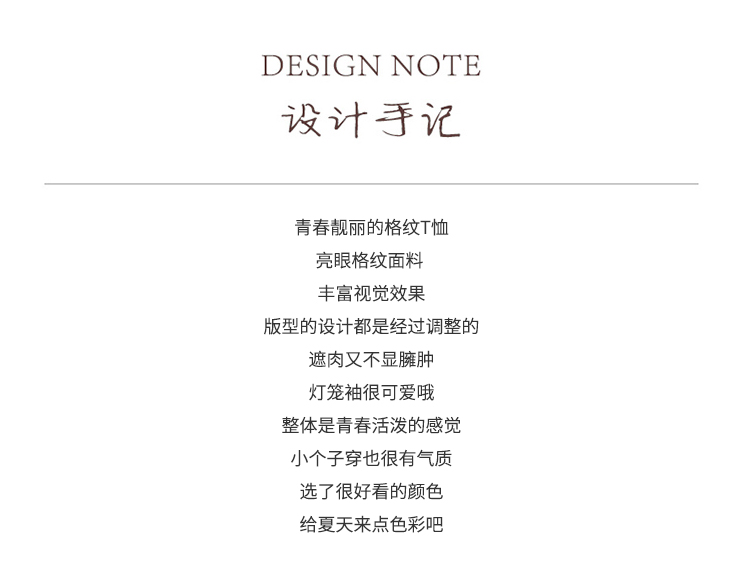 DESIGN NOTE
设计手记

青春靓丽的格纹T恤
亮眼格纹面料
丰富视觉效果
版型的设计都是经过调整的
遮肉又不显臃肿
灯笼袖很可爱哦
整体是青春活泼的感觉
小个子穿也很有气质
选了很好看的颜色
给夏天来点色彩吧